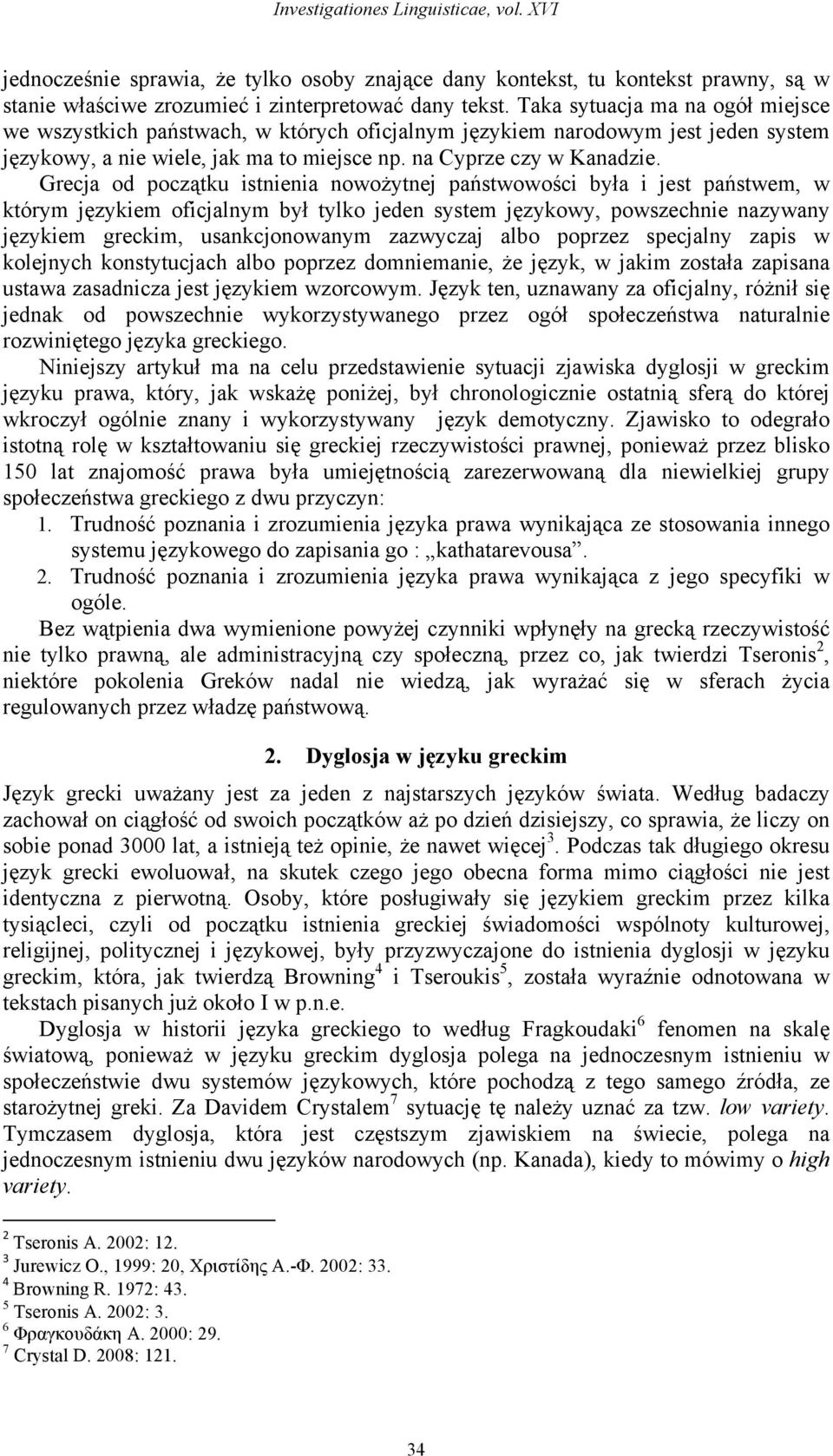 Investigationes Linguisticae, vol. XVI

jednocześnie sprawia, że tylko osoby znające dany kontekst, tu kontekst prawny, są w stanie właściwe zrozumieć i zinterpretować dany tekst. Taka sytuacja ma na ogół miejsce we wszystkich państwach, w których oficjalnym językiem narodowym jest jeden system językowy, a nie wiele, jak ma to miejsce np. na Cyprze czy w Kanadzie.

Grecja od początku istnienia nowożytnej państwowości była i jest państwem, w którym językiem oficjalnym był tylko jeden system językowy, powszechnie nazywany językiem greckim, usankcjonowanym zazwyczaj albo poprzez specjalny zapis w kolejnych konstytucjach albo poprzez domniemanie, że język, w jakim została zapisana ustawa zasadnicza jest językiem wzorcowym. Język ten, uznawany za oficjalny, różnił się jednak od powszechnie wykorzystywanego przez ogół społeczeństwa naturalnie rozwiniętego języka greckiego.

Niniejszy artykuł ma na celu przedstawienie sytuacji zjawiska dyglosji w greckim języku prawa, który, jak wskażę poniżej, był chronologicznie ostatnią sferą do której wkroczył ogólnie znany i wykorzystywany język demotyczny. Zjawisko to odegrało istotną rolę w kształtowaniu się greckiej rzeczywistości prawnej, ponieważ przez blisko 150 lat znajomość prawa była umiejętnością zarezerwowaną dla niewielkiej grupy społeczeństwa greckiego z dwu przyczyn:

1. Trudność poznania i zrozumienia języka prawa wynikająca ze stosowania innego systemu językowego do zapisania go : „kathatarevousa”.
2. Trudność poznania i zrozumienia języka prawa wynikająca z jego specyfiki w ogóle.

Bez wątpienia dwa wymienione powyżej czynniki wpłynęły na grecką rzeczywistość nie tylko prawną, ale administracyjną czy społeczną, przez co, jak twierdzi Tseronis$^2$, niektóre pokolenia Greków nadal nie wiedzą, jak wyrażać się w sferach życia regulowanych przez władzę państwową.

2. Dyglosja w języku greckim

Język grecki uważany jest za jeden z najstarszych języków świata. Według badaczy zachował on ciągłość od swoich początków aż po dzień dzisiejszy, co sprawia, że liczy on sobie ponad 3000 lat, a istnieją też opinie, że nawet więcej$^3$. Podczas tak długiego okresu język grecki ewoluował, na skutek czego jego obecna forma mimo ciągłości nie jest identyczna z pierwotną. Osoby, które posługiwały się językiem greckim przez kilka tysiącleci, czyli od początku istnienia greckiej świadomości wspólnoty kulturowej, religijnej, politycznej i językowej, były przyzwyczajone do istnienia dyglosji w języku greckim, która, jak twierdzą Browning$^4$ i Tseroukis$^5$, została wyraźnie odnotowana w tekstach pisanych już około I w p.n.e.

Dyglosja w historii języka greckiego to według Fragkoudaki$^6$ fenomen na skalę światową, ponieważ w języku greckim dyglosja polega na jednoczesnym istnieniu w społeczeństwie dwu systemów językowych, które pochodzą z tego samego źródła, ze starożytnej greki. Za Davidem Crystalem$^7$ sytuację tę należy uznać za tzw. low variety. Tymczasem dyglosja, która jest częstszym zjawiskiem na świecie, polega na jednoczesnym istnieniu dwu języków narodowych (np. Kanada), kiedy to mówimy o high variety.

$^2$ Tseronis A. 2002: 12.
$^3$ Jurewicz O., 1999: 20, Χριστίδης Α.-Φ. 2002: 33.
$^4$ Browning R. 1972: 43.
$^5$ Tseronis A. 2002: 3.
$^6$ Φραγκουδάκη Α. 2000: 29.
$^7$ Crystal D. 2008: 121.

34